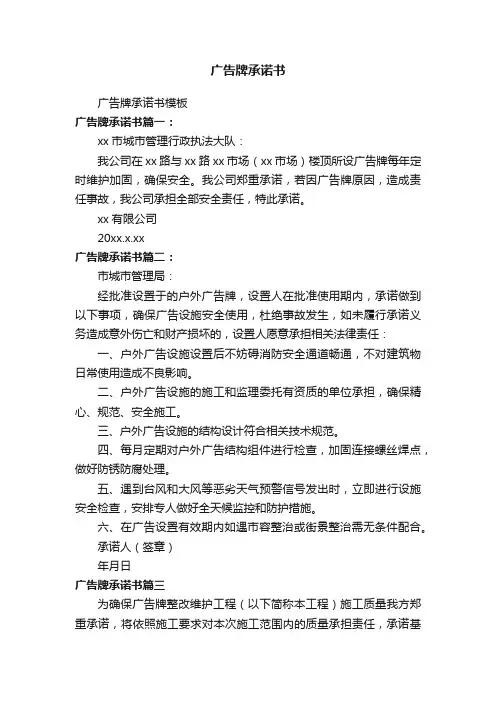 广告牌承诺书

广告牌承诺书模板

广告牌承诺书篇一：

xx 市城市管理行政执法大队：

我公司在 xx 路与 xx 路 xx 市场（xx 市场）楼顶所设广告牌每年定时维护加固，确保安全。我公司郑重承诺，若因广告牌原因，造成责任事故，我公司承担全部安全责任，特此承诺。

xx 有限公司

20xx.x.xx

广告牌承诺书篇二：

市城市管理局：

经批准设置于的户外广告牌，设置人在批准使用期内，承诺做到以下事项，确保广告设施安全使用，杜绝事故发生，如未履行承诺义务造成意外伤亡和财产损坏的，设置人愿意承担相关法律责任：

一、户外广告设施设置后不妨碍消防安全通道畅通，不对建筑物日常使用造成不良影响。

二、户外广告设施的施工和监理委托有资质的单位承担，确保精心、规范、安全施工。

三、户外广告设施的结构设计符合相关技术规范。

四、每月定期对户外广告结构组件进行检查，加固连接螺丝焊点，做好防锈防腐处理。

五、遇到台风和大风等恶劣天气预警信号发出时，立即进行设施安全检查，安排专人做好全天候监控和防护措施。

六、在广告设置有效期内如遇市容整治或街景整治需无条件配合。

承诺人（签章）

年月日

广告牌承诺书篇三

为确保广告牌整改维护工程（以下简称本工程）施工质量我方郑重承诺，将依照施工要求对本次施工范围内的质量承担责任，承诺基